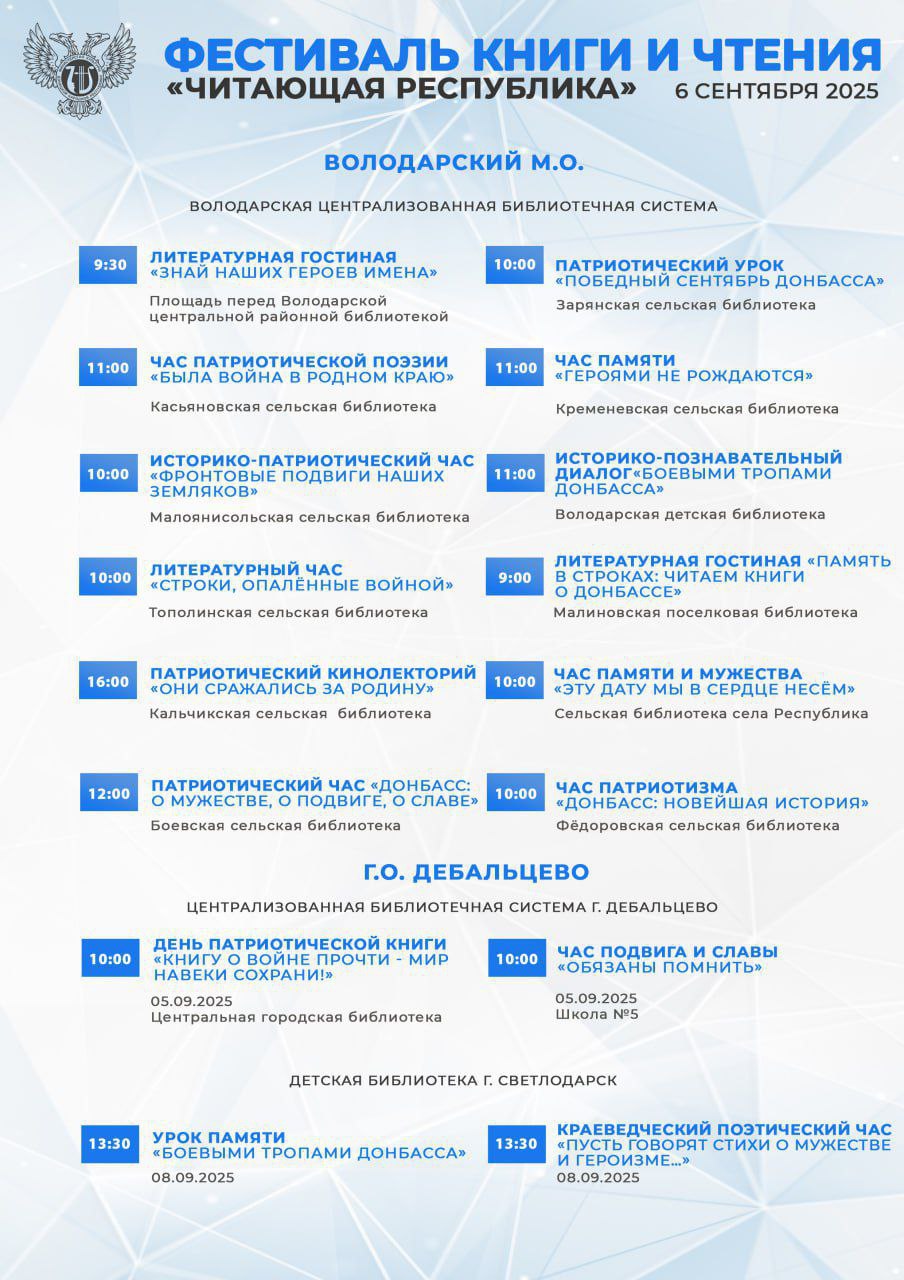 ФЕСТИВАЛЬ КНИГИ И ЧТЕНИЯ
«ЧИТАЮЩАЯ РЕСПУБЛИКА» 6 СЕНТЯБРЯ 2025

ВОЛОДАРСКИЙ М.О.

ВОЛОДАРСКАЯ ЦЕНТРАЛИЗОВАННАЯ БИБЛИОТЕЧНАЯ СИСТЕМА

9:30 ЛИТЕРАТУРНАЯ ГОСТИНАЯ «ЗНАЙ НАШИХ ГЕРОЕВ ИМЕНА»
Площадь перед Володарской центральной районной библиотекой

11:00 ЧАС ПАТРИОТИЧЕСКОЙ ПОЭЗИИ «БЫЛА ВОЙНА В РОДНОМ КРАЮ»
Касьяновская сельская библиотека

10:00 ИСТОРИКО-ПАТРИОТИЧЕСКИЙ ЧАС «ФРОНТОВЫЕ ПОДВИГИ НАШИХ ЗЕМЛЯКОВ»
Малоянисольская сельская библиотека

10:00 ЛИТЕРАТУРНЫЙ ЧАС «СТРОКИ, ОПАЛЁННЫЕ ВОЙНОЙ»
Тополинская сельская библиотека

16:00 ПАТРИОТИЧЕСКИЙ КИНОЛЕКТОРИЙ «ОНИ СРАЖАЛИСЬ ЗА РОДИНУ»
Кальчикская сельская библиотека

12:00 ПАТРИОТИЧЕСКИЙ ЧАС «ДОНБАСС: О МУЖЕСТВЕ, О ПОДВИГЕ, О СЛАВЕ»
Боевская сельская библиотека

10:00 ПАТРИОТИЧЕСКИЙ УРОК «ПОБЕДНЫЙ СЕНТЯБРЬ ДОНБАССА»
Зарянская сельская библиотека

11:00 ЧАС ПАМЯТИ «ГЕРОЯМИ НЕ РОЖДАЮТСЯ»
Кременевская сельская библиотека

11:00 ИСТОРИКО-ПОЗНАВАТЕЛЬНЫЙ ДИАЛОГ«БОЕВЫМИ ТРОПАМИ ДОНБАССА»
Володарская детская библиотека

9:00 ЛИТЕРАТУРНАЯ ГОСТИНАЯ «ПАМЯТЬ В СТРОКАХ: ЧИТАЕМ КНИГИ О ДОНБАССЕ»
Малиновская поселковая библиотека

10:00 ЧАС ПАМЯТИ И МУЖЕСТВА «ЭТУ ДАТУ МЫ В СЕРДЦЕ НЕСЁМ»
Сельская библиотека села Республика

10:00 ЧАС ПАТРИОТИЗМА «ДОНБАСС: НОВЕЙШАЯ ИСТОРИЯ»
Фёдоровская сельская библиотека

Г.О. ДЕБАЛЬЦЕВО

ЦЕНТРАЛИЗОВАННАЯ БИБЛИОТЕЧНАЯ СИСТЕМА Г. ДЕБАЛЬЦЕВО

10:00 ДЕНЬ ПАТРИОТИЧЕСКОЙ КНИГИ «КНИГУ О ВОЙНЕ ПРОЧТИ - МИР НАВЕКИ СОХРАНИ!»
05.09.2025
Центральная городская библиотека

10:00 ЧАС ПОДВИГА И СЛАВЫ «ОБЯЗАНЫ ПОМНИТЬ»
05.09.2025
Школа №5

ДЕТСКАЯ БИБЛИОТЕКА Г. СВЕТЛОДАРСК

13:30 УРОК ПАМЯТИ «БОЕВЫМИ ТРОПАМИ ДОНБАССА»
08.09.2025

13:30 КРАЕВЕДЧЕСКИЙ ПОЭТИЧЕСКИЙ ЧАС «ПУСТЬ ГОВОРЯТ СТИХИ О МУЖЕСТВЕ И ГЕРОИЗМЕ...»
08.09.2025